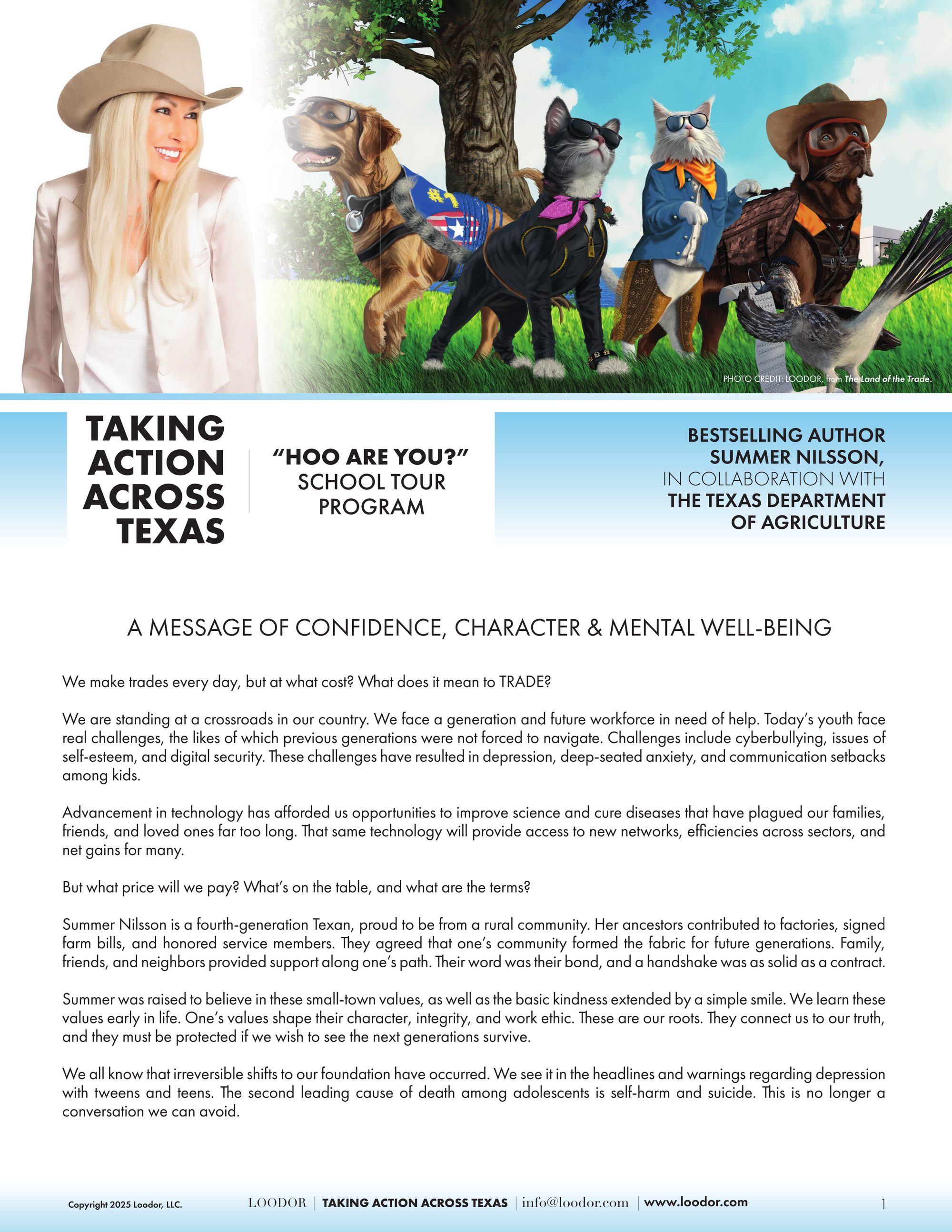 PHOTO CREDIT: LOODOR, from The Land of the Trade.

TAKING ACTION ACROSS TEXAS

"HOO ARE YOU?" SCHOOL TOUR PROGRAM

BESTSELLING AUTHOR SUMMER NILSSON, IN COLLABORATION WITH THE TEXAS DEPARTMENT OF AGRICULTURE

A MESSAGE OF CONFIDENCE, CHARACTER & MENTAL WELL-BEING

We make trades every day, but at what cost? What does it mean to TRADE?

We are standing at a crossroads in our country. We face a generation and future workforce in need of help. Today's youth face real challenges, the likes of which previous generations were not forced to navigate. Challenges include cyberbullying, issues of self-esteem, and digital security. These challenges have resulted in depression, deep-seated anxiety, and communication setbacks among kids.

Advancement in technology has afforded us opportunities to improve science and cure diseases that have plagued our families, friends, and loved ones far too long. That same technology will provide access to new networks, efficiencies across sectors, and net gains for many.

But what price will we pay? What's on the table, and what are the terms?

Summer Nilsson is a fourth-generation Texan, proud to be from a rural community. Her ancestors contributed to factories, signed farm bills, and honored service members. They agreed that one's community formed the fabric for future generations. Family, friends, and neighbors provided support along one's path. Their word was their bond, and a handshake was as solid as a contract.

Summer was raised to believe in these small-town values, as well as the basic kindness extended by a simple smile. We learn these values early in life. One's values shape their character, integrity, and work ethic. These are our roots. They connect us to our truth, and they must be protected if we wish to see the next generations survive.

We all know that irreversible shifts to our foundation have occurred. We see it in the headlines and warnings regarding depression with tweens and teens. The second leading cause of death among adolescents is self-harm and suicide. This is no longer a conversation we can avoid.

Copyright 2025 Loodor, LLC. LOODOR | TAKING ACTION ACROSS TEXAS | info@loodor.com | www.loodor.com 1